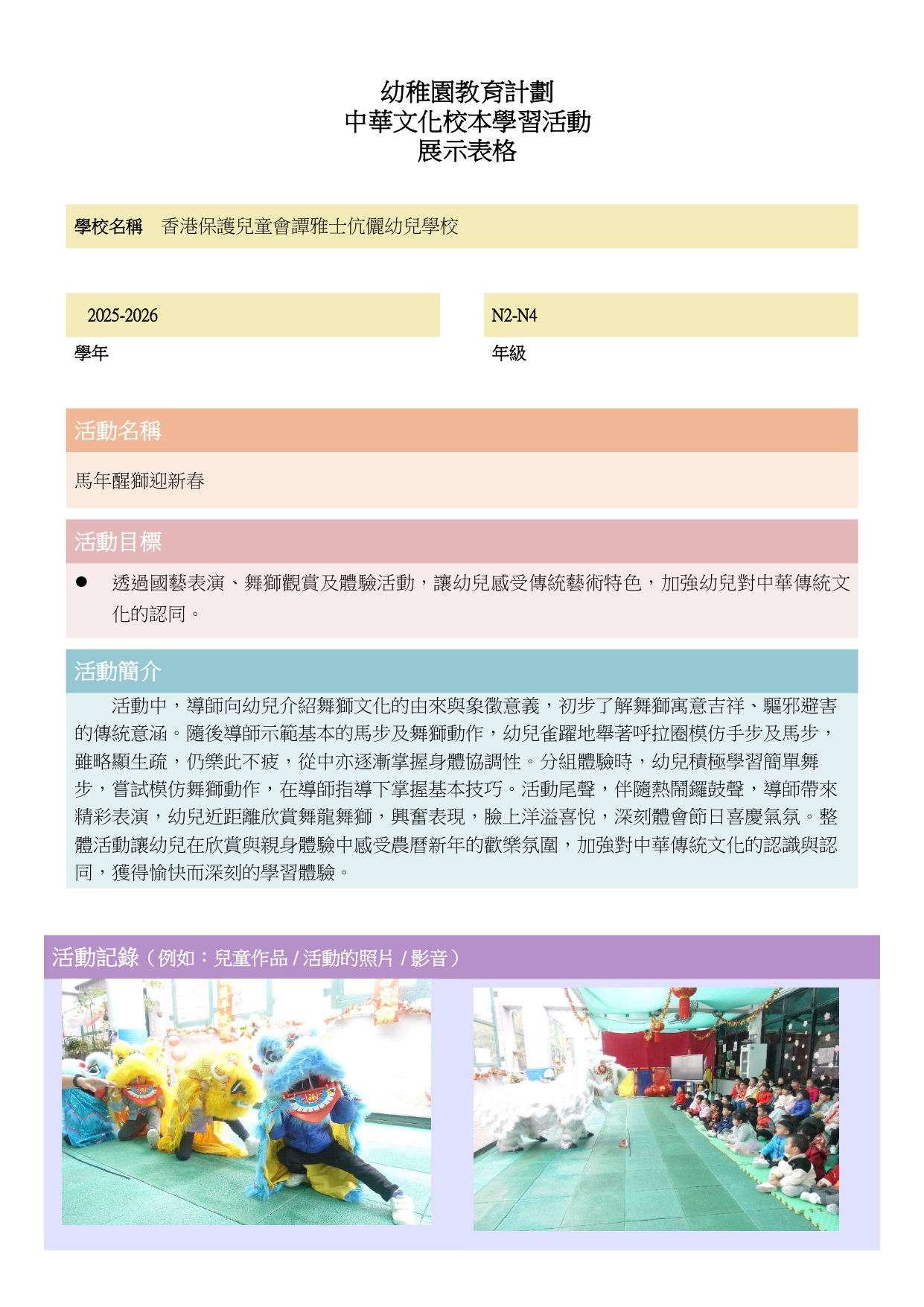 幼稚園教育計劃
中華文化校本學習活動
展示表格

學校名稱　香港保護兒童會譚雅士伉儷幼兒學校

2025-2026
學年

N2-N4
年級

活動名稱

馬年醒獅迎新春

活動目標

● 透過國藝表演、舞獅觀賞及體驗活動，讓幼兒感受傳統藝術特色，加強幼兒對中華傳統文化的認同。

活動簡介

活動中，導師向幼兒介紹舞獅文化的由來與象徵意義，初步了解舞獅寓意吉祥、驅邪避害的傳統意涵。隨後導師示範基本的馬步及舞獅動作，幼兒雀躍地舉著呼拉圈模仿手步及馬步，雖略顯生疏，仍樂此不疲，從中亦逐漸掌握身體協調性。分組體驗時，幼兒積極學習簡單舞步，嘗試模仿舞獅動作，在導師指導下掌握基本技巧。活動尾聲，伴隨熱鬧鑼鼓聲，導師帶來精彩表演，幼兒近距離欣賞舞龍舞獅，興奮表現，臉上洋溢喜悅，深刻體會節日喜慶氣氛。整體活動讓幼兒在欣賞與親身體驗中感受農曆新年的歡樂氛圍，加強對中華傳統文化的認識與認同，獲得愉快而深刻的學習體驗。

活動記錄（例如：兒童作品 / 活動的照片 / 影音）